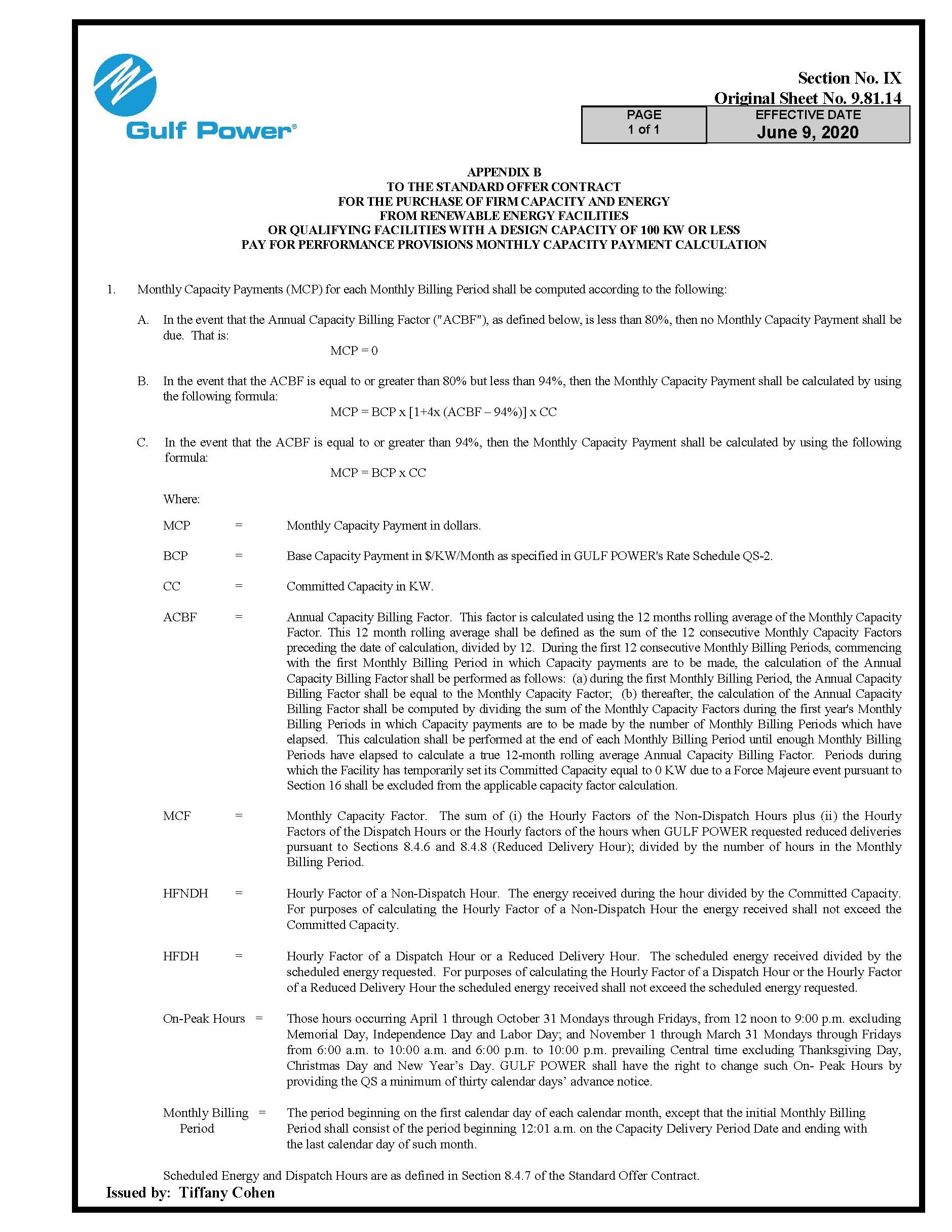 Gulf Power®

Section No. IX
Original Sheet No. 9.81.14

| PAGE 1 of 1 | EFFECTIVE DATE June 9, 2020 |
|---|---|

APPENDIX B
TO THE STANDARD OFFER CONTRACT
FOR THE PURCHASE OF FIRM CAPACITY AND ENERGY
FROM RENEWABLE ENERGY FACILITIES
OR QUALIFYING FACILITIES WITH A DESIGN CAPACITY OF 100 KW OR LESS
PAY FOR PERFORMANCE PROVISIONS MONTHLY CAPACITY PAYMENT CALCULATION

1. Monthly Capacity Payments (MCP) for each Monthly Billing Period shall be computed according to the following:

A. In the event that the Annual Capacity Billing Factor ("ACBF"), as defined below, is less than 80%, then no Monthly Capacity Payment shall be due. That is:

MCP = 0

B. In the event that the ACBF is equal to or greater than 80% but less than 94%, then the Monthly Capacity Payment shall be calculated by using the following formula:

MCP = BCP x [1+4x (ACBF – 94%)] x CC

C. In the event that the ACBF is equal to or greater than 94%, then the Monthly Capacity Payment shall be calculated by using the following formula:

MCP = BCP x CC

Where:

MCP = Monthly Capacity Payment in dollars.

BCP = Base Capacity Payment in $/KW/Month as specified in GULF POWER's Rate Schedule QS-2.

CC = Committed Capacity in KW.

ACBF = Annual Capacity Billing Factor. This factor is calculated using the 12 months rolling average of the Monthly Capacity Factor. This 12 month rolling average shall be defined as the sum of the 12 consecutive Monthly Capacity Factors preceding the date of calculation, divided by 12. During the first 12 consecutive Monthly Billing Periods, commencing with the first Monthly Billing Period in which Capacity payments are to be made, the calculation of the Annual Capacity Billing Factor shall be performed as follows: (a) during the first Monthly Billing Period, the Annual Capacity Billing Factor shall be equal to the Monthly Capacity Factor; (b) thereafter, the calculation of the Annual Capacity Billing Factor shall be computed by dividing the sum of the Monthly Capacity Factors during the first year's Monthly Billing Periods in which Capacity payments are to be made by the number of Monthly Billing Periods which have elapsed. This calculation shall be performed at the end of each Monthly Billing Period until enough Monthly Billing Periods have elapsed to calculate a true 12-month rolling average Annual Capacity Billing Factor. Periods during which the Facility has temporarily set its Committed Capacity equal to 0 KW due to a Force Majeure event pursuant to Section 16 shall be excluded from the applicable capacity factor calculation.

MCF = Monthly Capacity Factor. The sum of (i) the Hourly Factors of the Non-Dispatch Hours plus (ii) the Hourly Factors of the Dispatch Hours or the Hourly factors of the hours when GULF POWER requested reduced deliveries pursuant to Sections 8.4.6 and 8.4.8 (Reduced Delivery Hour); divided by the number of hours in the Monthly Billing Period.

HFNDH = Hourly Factor of a Non-Dispatch Hour. The energy received during the hour divided by the Committed Capacity. For purposes of calculating the Hourly Factor of a Non-Dispatch Hour the energy received shall not exceed the Committed Capacity.

HFDH = Hourly Factor of a Dispatch Hour or a Reduced Delivery Hour. The scheduled energy received divided by the scheduled energy requested. For purposes of calculating the Hourly Factor of a Dispatch Hour or the Hourly Factor of a Reduced Delivery Hour the scheduled energy received shall not exceed the scheduled energy requested.

On-Peak Hours = Those hours occurring April 1 through October 31 Mondays through Fridays, from 12 noon to 9:00 p.m. excluding Memorial Day, Independence Day and Labor Day; and November 1 through March 31 Mondays through Fridays from 6:00 a.m. to 10:00 a.m. and 6:00 p.m. to 10:00 p.m. prevailing Central time excluding Thanksgiving Day, Christmas Day and New Year's Day. GULF POWER shall have the right to change such On- Peak Hours by providing the QS a minimum of thirty calendar days' advance notice.

Monthly Billing Period = The period beginning on the first calendar day of each calendar month, except that the initial Monthly Billing Period shall consist of the period beginning 12:01 a.m. on the Capacity Delivery Period Date and ending with the last calendar day of such month.

Scheduled Energy and Dispatch Hours are as defined in Section 8.4.7 of the Standard Offer Contract.

Issued by: Tiffany Cohen